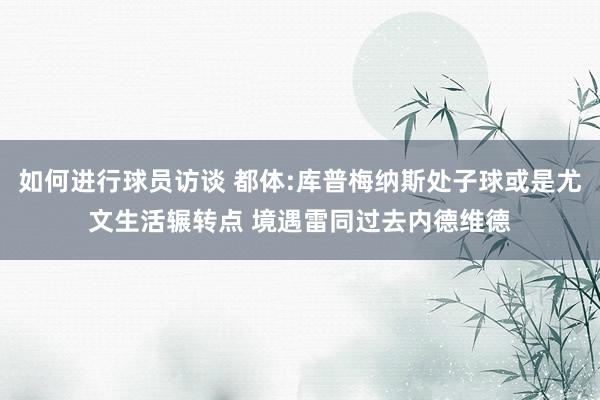 如何进行球员访谈 都体:库普梅纳斯处子球或是尤文生活辗转点 境遇雷同过去内德维德